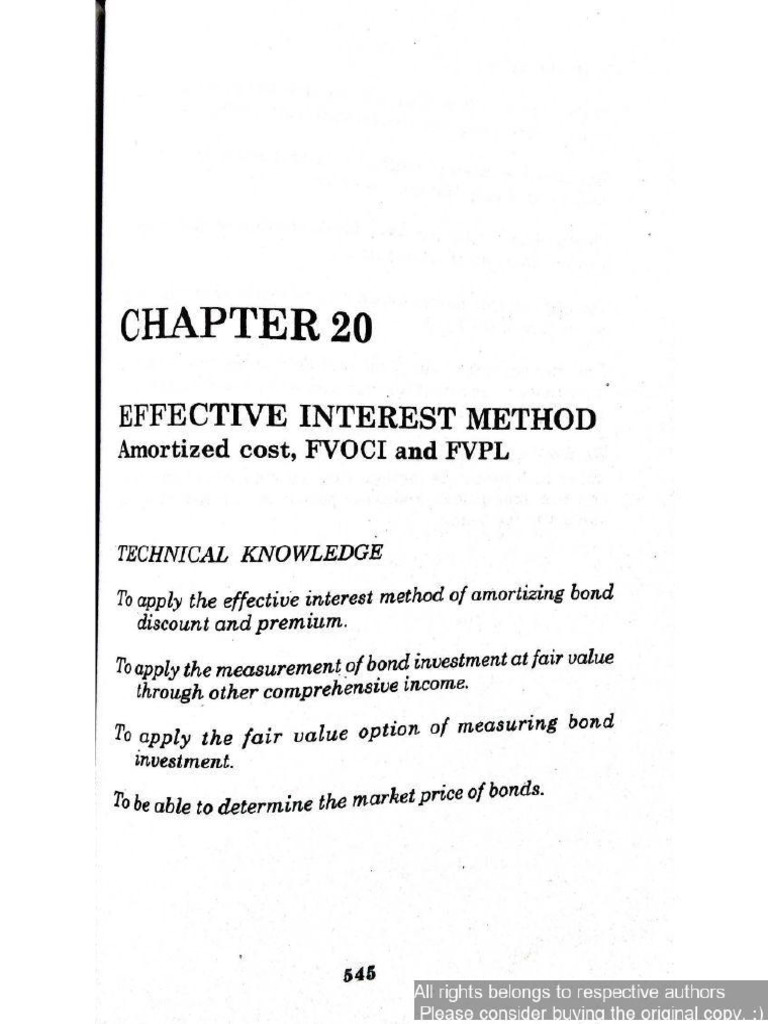 CHAPTER 20

EFFECTIVE INTEREST METHOD
Amortized cost, FVOCI and FVPL

TECHNICAL KNOWLEDGE

To apply the effective interest method of amortizing bond discount and premium.

To apply the measurement of bond investment at fair value through other comprehensive income.

To apply the fair value option of measuring bond investment.

To be able to determine the market price of bonds.

545

All rights belongs to respective authors
Please consider buying the original copy. :)